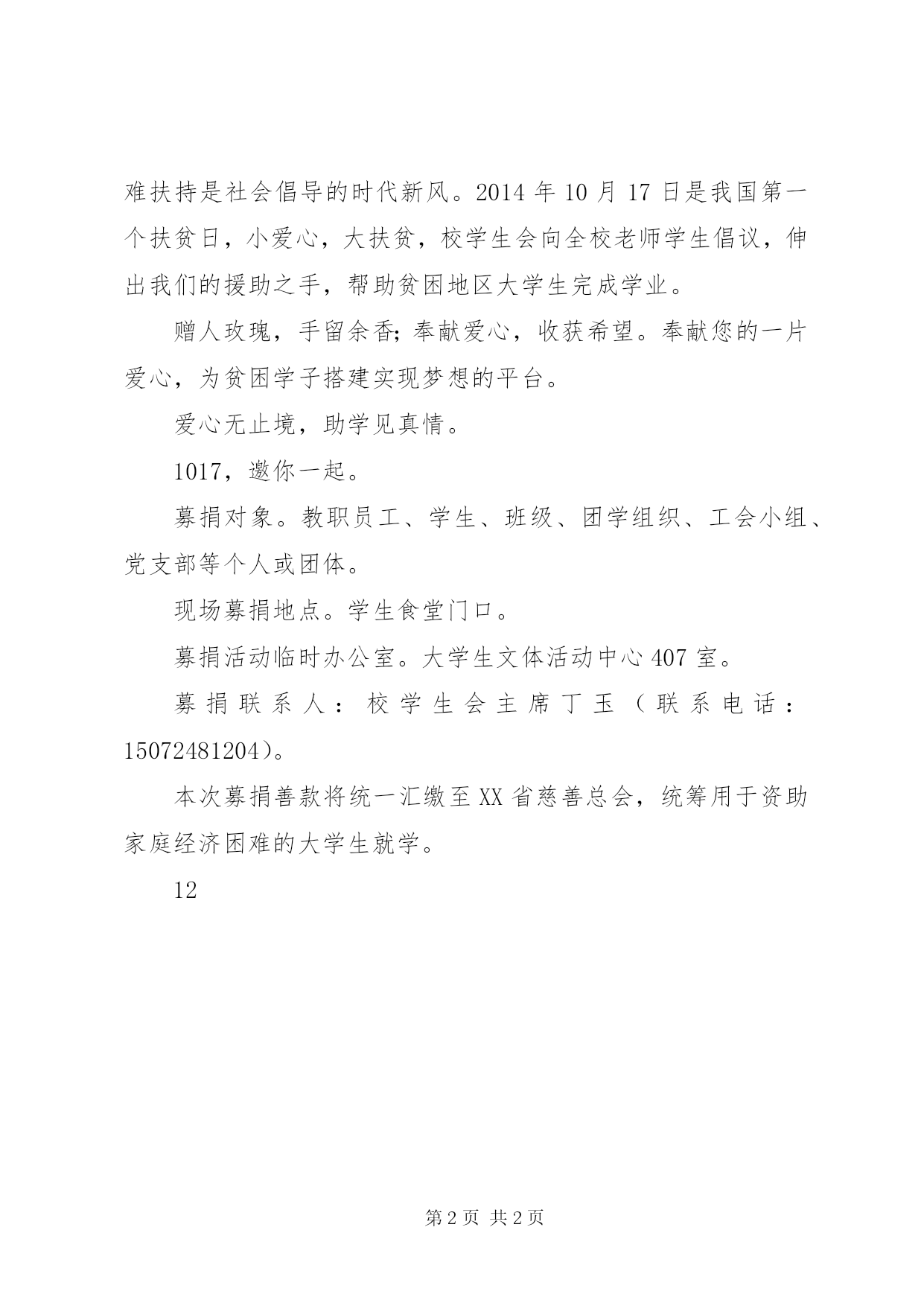 难扶持是社会倡导的时代新风。2014 年 10 月 17 日是我国第一个扶贫日，小爱心，大扶贫，校学生会向全校老师学生倡议，伸出我们的援助之手，帮助贫困地区大学生完成学业。

赠人玫瑰，手留余香；奉献爱心，收获希望。奉献您的一片爱心，为贫困学子搭建实现梦想的平台。

爱心无止境，助学见真情。

1017，邀你一起。

募捐对象。教职员工、学生、班级、团学组织、工会小组、党支部等个人或团体。

现场募捐地点。学生食堂门口。

募捐活动临时办公室。大学生文体活动中心 407 室。

募捐联系人：校学生会主席丁玉（联系电话：15072481204）。

本次募捐善款将统一汇缴至 XX 省慈善总会，统筹用于资助家庭经济困难的大学生就学。

12

第 2 页 共 2 页